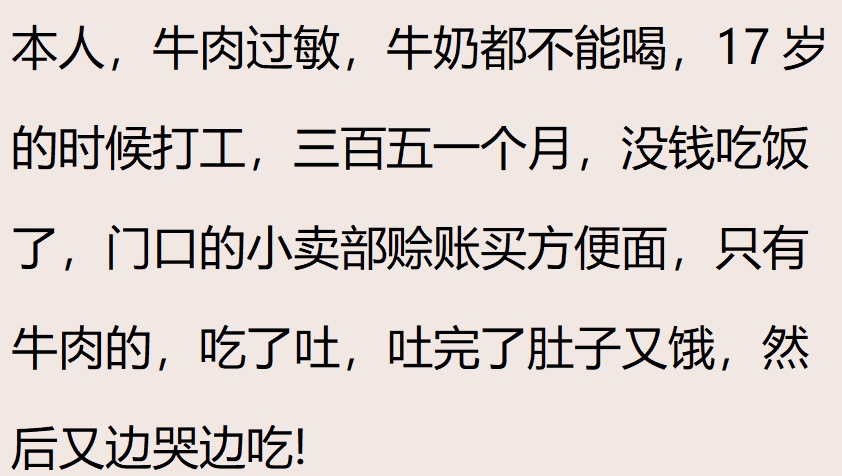 本人，牛肉过敏，牛奶都不能喝，17 岁的时候打工，三百五一个月，没钱吃饭了，门口的小卖部赊账买方便面，只有牛肉的，吃了吐，吐完了肚子又饿，然后又边哭边吃!